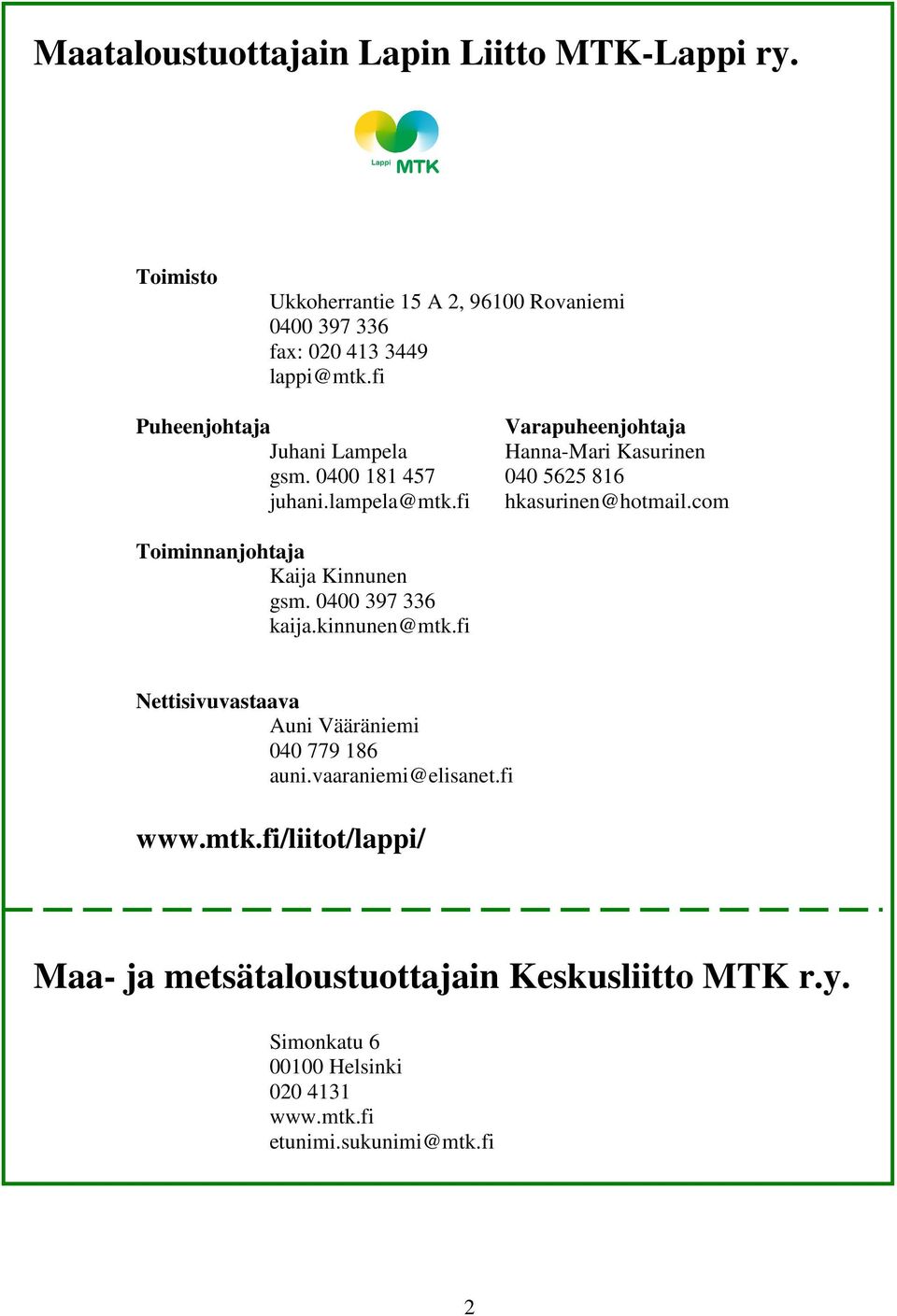 Maataloustuottajain Lapin Liitto MTK-Lappi ry.

Lappi MTK

Toimisto

Ukkoherrantie 15 A 2, 96100 Rovaniemi
0400 397 336
fax: 020 413 3449
lappi@mtk.fi

Puheenjohtaja
Juhani Lampela
gsm. 0400 181 457
juhani.lampela@mtk.fi

Varapuheenjohtaja
Hanna-Mari Kasurinen
040 5625 816
hkasurinen@hotmail.com

Toiminnanjohtaja
Kaija Kinnunen
gsm. 0400 397 336
kaija.kinnunen@mtk.fi

Nettisivuvastaava
Auni Vääräniemi
040 779 186
auni.vaaraniemi@elisanet.fi

www.mtk.fi/liitot/lappi/

Maa- ja metsätaloustuottajain Keskusliitto MTK r.y.

Simonkatu 6
00100 Helsinki
020 4131
www.mtk.fi
etunimi.sukunimi@mtk.fi

2